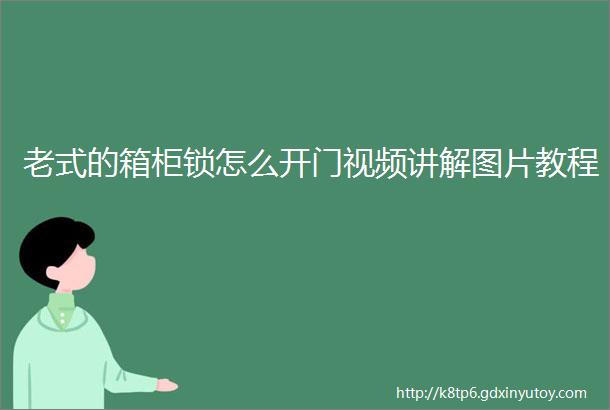 老式的箱柜锁怎么开门视频讲解图片教程

http://k8tp6.gdxinyutoy.com